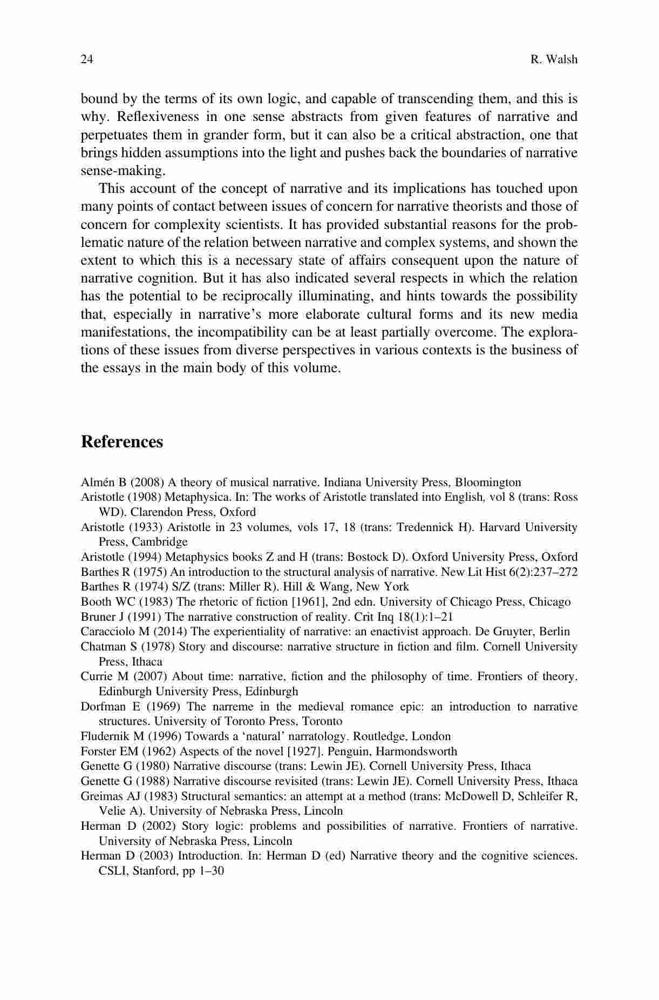 24 R. Walsh

bound by the terms of its own logic, and capable of transcending them, and this is why. Reflexiveness in one sense abstracts from given features of narrative and perpetuates them in grander form, but it can also be a critical abstraction, one that brings hidden assumptions into the light and pushes back the boundaries of narrative sense-making.

This account of the concept of narrative and its implications has touched upon many points of contact between issues of concern for narrative theorists and those of concern for complexity scientists. It has provided substantial reasons for the problematic nature of the relation between narrative and complex systems, and shown the extent to which this is a necessary state of affairs consequent upon the nature of narrative cognition. But it has also indicated several respects in which the relation has the potential to be reciprocally illuminating, and hints towards the possibility that, especially in narrative's more elaborate cultural forms and its new media manifestations, the incompatibility can be at least partially overcome. The explorations of these issues from diverse perspectives in various contexts is the business of the essays in the main body of this volume.

References

Almén B (2008) A theory of musical narrative. Indiana University Press, Bloomington
Aristotle (1908) Metaphysica. In: The works of Aristotle translated into English, vol 8 (trans: Ross WD). Clarendon Press, Oxford
Aristotle (1933) Aristotle in 23 volumes, vols 17, 18 (trans: Tredennick H). Harvard University Press, Cambridge
Aristotle (1994) Metaphysics books Z and H (trans: Bostock D). Oxford University Press, Oxford
Barthes R (1975) An introduction to the structural analysis of narrative. New Lit Hist 6(2):237–272
Barthes R (1974) S/Z (trans: Miller R). Hill & Wang, New York
Booth WC (1983) The rhetoric of fiction [1961], 2nd edn. University of Chicago Press, Chicago
Bruner J (1991) The narrative construction of reality. Crit Inq 18(1):1–21
Caracciolo M (2014) The experientiality of narrative: an enactivist approach. De Gruyter, Berlin
Chatman S (1978) Story and discourse: narrative structure in fiction and film. Cornell University Press, Ithaca
Currie M (2007) About time: narrative, fiction and the philosophy of time. Frontiers of theory. Edinburgh University Press, Edinburgh
Dorfman E (1969) The narreme in the medieval romance epic: an introduction to narrative structures. University of Toronto Press, Toronto
Fludernik M (1996) Towards a 'natural' narratology. Routledge, London
Forster EM (1962) Aspects of the novel [1927]. Penguin, Harmondsworth
Genette G (1980) Narrative discourse (trans: Lewin JE). Cornell University Press, Ithaca
Genette G (1988) Narrative discourse revisited (trans: Lewin JE). Cornell University Press, Ithaca
Greimas AJ (1983) Structural semantics: an attempt at a method (trans: McDowell D, Schleifer R, Velie A). University of Nebraska Press, Lincoln
Herman D (2002) Story logic: problems and possibilities of narrative. Frontiers of narrative. University of Nebraska Press, Lincoln
Herman D (2003) Introduction. In: Herman D (ed) Narrative theory and the cognitive sciences. CSLI, Stanford, pp 1–30